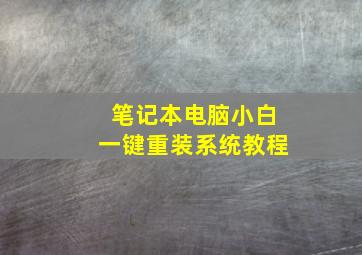 笔记本电脑小白
一键重装系统教程